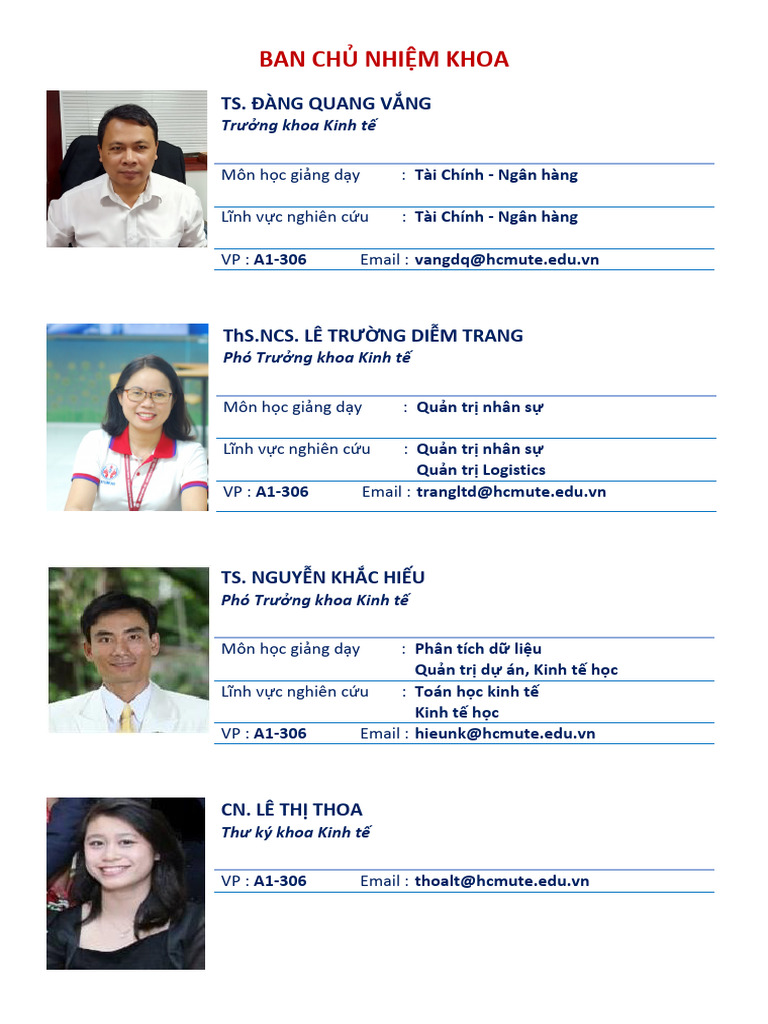 BAN CHỦ NHIỆM KHOA

TS. ĐÀNG QUANG VẮNG
Trưởng khoa Kinh tế

Môn học giảng dạy : Tài Chính - Ngân hàng

Lĩnh vực nghiên cứu : Tài Chính - Ngân hàng

VP : A1-306 Email : vangdq@hcmute.edu.vn

ThS.NCS. LÊ TRƯỜNG DIỄM TRANG
Phó Trưởng khoa Kinh tế

Môn học giảng dạy : Quản trị nhân sự

Lĩnh vực nghiên cứu : Quản trị nhân sự
Quản trị Logistics

VP : A1-306 Email : trangltd@hcmute.edu.vn

TS. NGUYỄN KHẮC HIẾU
Phó Trưởng khoa Kinh tế

Môn học giảng dạy : Phân tích dữ liệu
Quản trị dự án, Kinh tế học

Lĩnh vực nghiên cứu : Toán học kinh tế
Kinh tế học

VP : A1-306 Email : hieunk@hcmute.edu.vn

CN. LÊ THỊ THOA
Thư ký khoa Kinh tế

VP : A1-306 Email : thoalt@hcmute.edu.vn